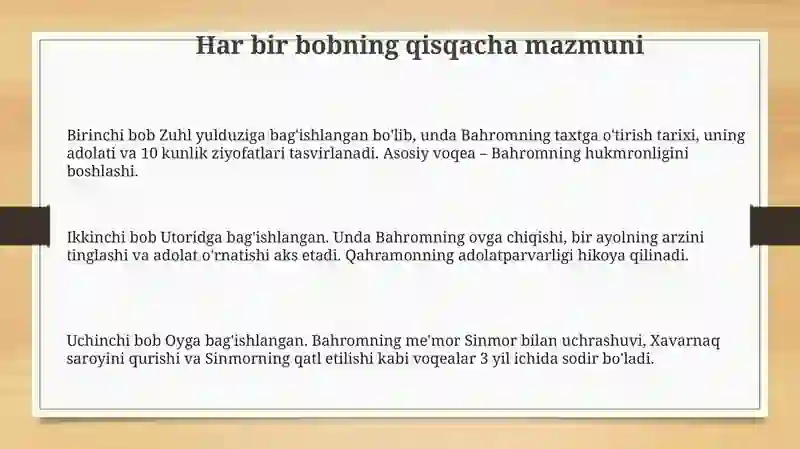 Har bir bobning qisqacha mazmuni

Birinchi bob Zuhl yulduziga bag'ishlangan bo'lib, unda Bahromning taxtga o'tirish tarixi, uning adolati va 10 kunlik ziyofatlari tasvirlanadi. Asosiy voqea – Bahromning hukmronligini boshlashi.

Ikkinchi bob Utoridga bag'ishlangan. Unda Bahromning ovga chiqishi, bir ayolning arzini tinglashi va adolat o'rnatishi aks etadi. Qahramonning adolatparvarligi hikoya qilinadi.

Uchinchi bob Oyga bag'ishlangan. Bahromning me'mor Sinmor bilan uchrashuvi, Xavarnaq saroyini qurishi va Sinmorning qatl etilishi kabi voqealar 3 yil ichida sodir bo'ladi.